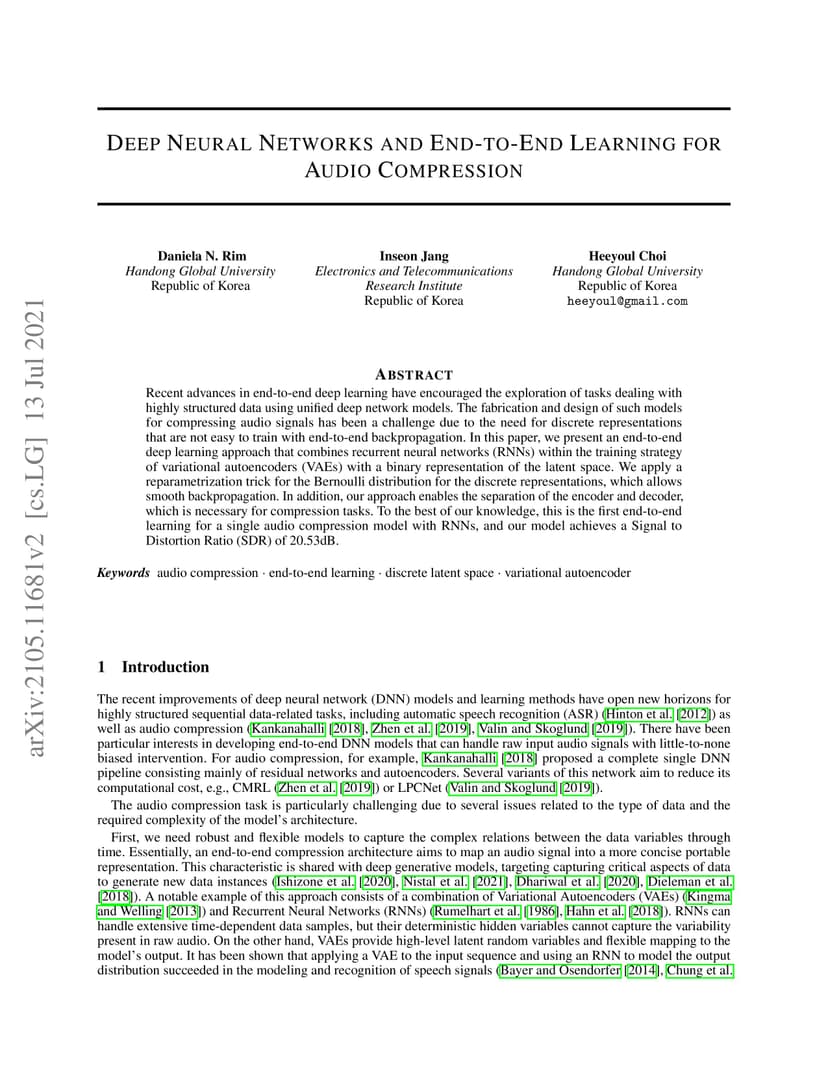 arXiv:2105.11681v2 [cs.LG] 13 Jul 2021

DEEP NEURAL NETWORKS AND END-TO-END LEARNING FOR AUDIO COMPRESSION

Daniela N. Rim
Handong Global University
Republic of Korea

Inseon Jang
Electronics and Telecommunications Research Institute
Republic of Korea

Heeyoul Choi
Handong Global University
Republic of Korea
heeyoul@gmail.com

ABSTRACT

Recent advances in end-to-end deep learning have encouraged the exploration of tasks dealing with highly structured data using unified deep network models. The fabrication and design of such models for compressing audio signals has been a challenge due to the need for discrete representations that are not easy to train with end-to-end backpropagation. In this paper, we present an end-to-end deep learning approach that combines recurrent neural networks (RNNs) within the training strategy of variational autoencoders (VAEs) with a binary representation of the latent space. We apply a reparametrization trick for the Bernoulli distribution for the discrete representations, which allows smooth backpropagation. In addition, our approach enables the separation of the encoder and decoder, which is necessary for compression tasks. To the best of our knowledge, this is the first end-to-end learning for a single audio compression model with RNNs, and our model achieves a Signal to Distortion Ratio (SDR) of 20.53dB.

Keywords audio compression · end-to-end learning · discrete latent space · variational autoencoder

1 Introduction

The recent improvements of deep neural network (DNN) models and learning methods have open new horizons for highly structured sequential data-related tasks, including automatic speech recognition (ASR) (Hinton et al. [2012]) as well as audio compression (Kankanahalli [2018], Zhen et al. [2019], Valin and Skoglund [2019]). There have been particular interests in developing end-to-end DNN models that can handle raw input audio signals with little-to-none biased intervention. For audio compression, for example, Kankanahalli [2018] proposed a complete single DNN pipeline consisting mainly of residual networks and autoencoders. Several variants of this network aim to reduce its computational cost, e.g., CMRL (Zhen et al. [2019]) or LPCNet (Valin and Skoglund [2019]).

The audio compression task is particularly challenging due to several issues related to the type of data and the required complexity of the model's architecture.

First, we need robust and flexible models to capture the complex relations between the data variables through time. Essentially, an end-to-end compression architecture aims to map an audio signal into a more concise portable representation. This characteristic is shared with deep generative models, targeting capturing critical aspects of data to generate new data instances (Ishizone et al. [2020], Nistal et al. [2021], Dhariwal et al. [2020], Dieleman et al. [2018]). A notable example of this approach consists of a combination of Variational Autoencoders (VAEs) (Kingma and Welling [2013]) and Recurrent Neural Networks (RNNs) (Rumelhart et al. [1986], Hahn et al. [2018]). RNNs can handle extensive time-dependent data samples, but their deterministic hidden variables cannot capture the variability present in raw audio. On the other hand, VAEs provide high-level latent random variables and flexible mapping to the model's output. It has been shown that applying a VAE to the input sequence and using an RNN to model the output distribution succeeded in the modeling and recognition of speech signals (Bayer and Osendorfer [2014], Chung et al.